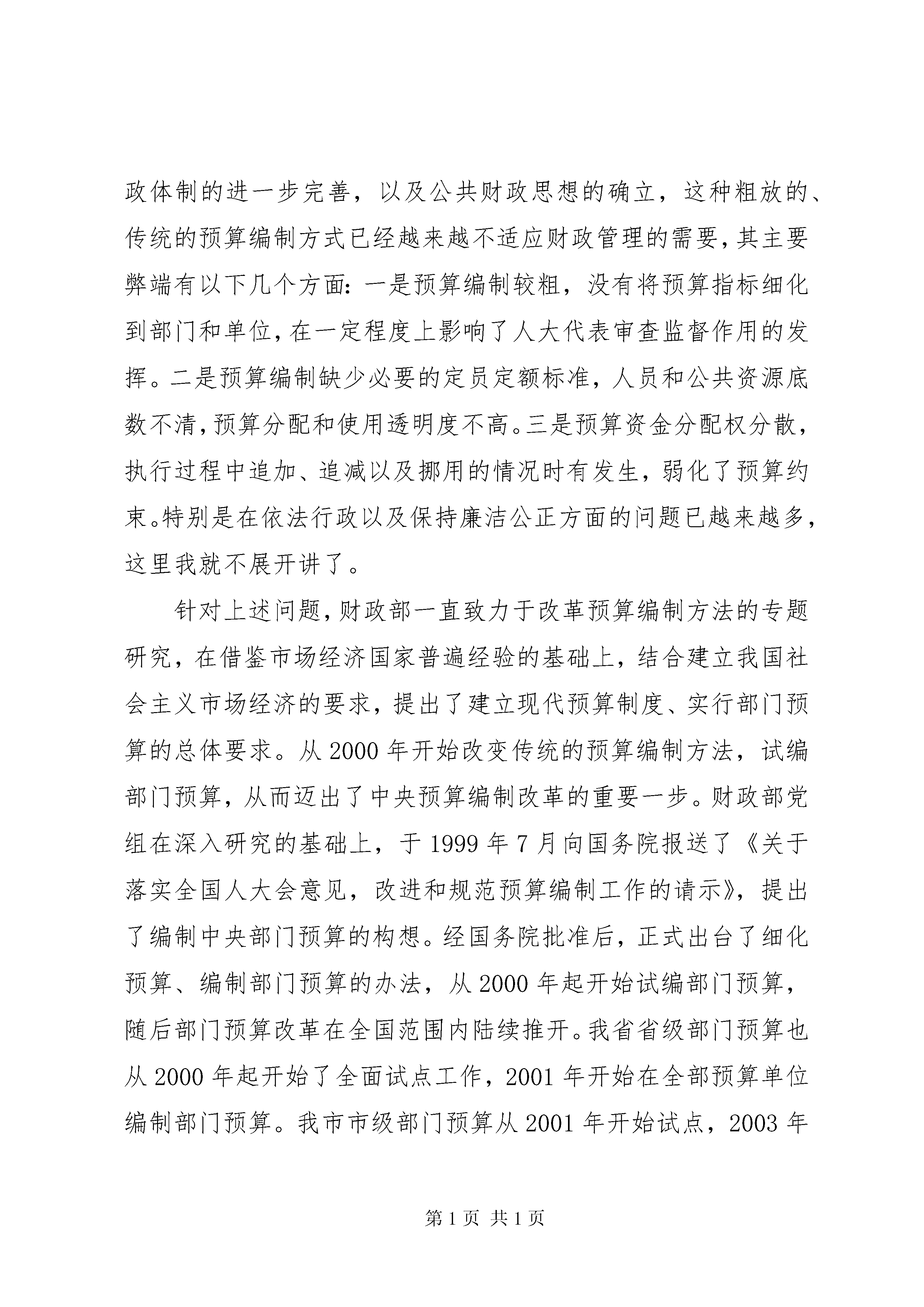 政体制的进一步完善，以及公共财政思想的确立，这种粗放的、传统的预算编制方式已经越来越不适应财政管理的需要,其主要弊端有以下几个方面:一是预算编制较粗，没有将预算指标细化到部门和单位,在一定程度上影响了人大代表审查监督作用的发挥。二是预算编制缺少必要的定员定额标准，人员和公共资源底数不清,预算分配和使用透明度不高。三是预算资金分配权分散，执行过程中追加、追减以及挪用的情况时有发生，弱化了预算约束。特别是在依法行政以及保持廉洁公正方面的问题已越来越多，这里我就不展开讲了。

针对上述问题,财政部一直致力于改革预算编制方法的专题研究，在借鉴市场经济国家普遍经验的基础上，结合建立我国社会主义市场经济的要求，提出了建立现代预算制度、实行部门预算的总体要求。从2000年开始改变传统的预算编制方法，试编部门预算，从而迈出了中央预算编制改革的重要一步。财政部党组在深入研究的基础上，于1999年7月向国务院报送了《关于落实全国人大会意见，改进和规范预算编制工作的请示》，提出了编制中央部门预算的构想。经国务院批准后，正式出台了细化预算、编制部门预算的办法，从2000年起开始试编部门预算，随后部门预算改革在全国范围内陆续推开。我省省级部门预算也从2000年起开始了全面试点工作，2001年开始在全部预算单位编制部门预算。我市市级部门预算从2001年开始试点，2003年

第1页 共1页